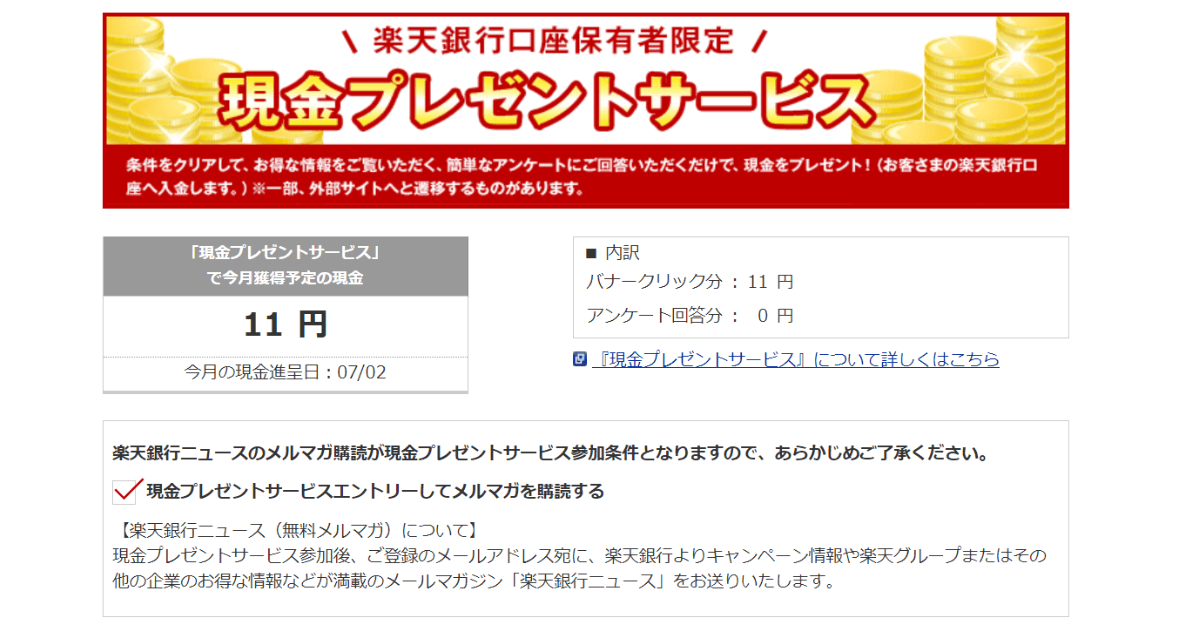 \ 楽天銀行口座保有者限定 /

現金プレゼントサービス

条件をクリアして、お得な情報をご覧いただく、簡単なアンケートにご回答いただくだけで、現金をプレゼント！（お客さまの楽天銀行口座へ入金します。）※一部、外部サイトへと遷移するものがあります。

「現金プレゼントサービス」で今月獲得予定の現金

11 円

今月の現金進呈日：07/02

■ 内訳
バナークリック分： 11 円
アンケート回答分： 0 円

『現金プレゼントサービス』について詳しくはこちら

楽天銀行ニュースのメルマガ購読が現金プレゼントサービス参加条件となりますので、あらかじめご了承ください。

現金プレゼントサービスエントリーしてメルマガを購読する

【楽天銀行ニュース（無料メルマガ）について】
現金プレゼントサービス参加後、ご登録のメールアドレス宛に、楽天銀行よりキャンペーン情報や楽天グループまたはその他の企業のお得な情報などが満載のメールマガジン「楽天銀行ニュース」をお送りいたします。